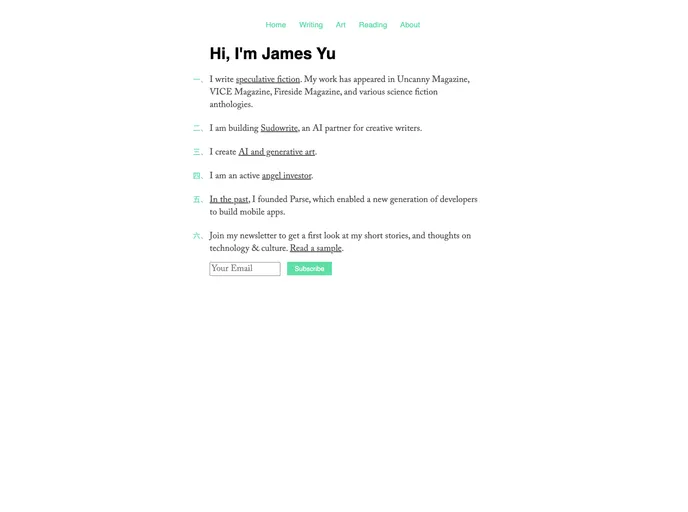 Home Writing Art Reading About

Hi, I'm James Yu

一、I write speculative fiction. My work has appeared in Uncanny Magazine, VICE Magazine, Fireside Magazine, and various science fiction anthologies.

二、I am building Sudowrite, an AI partner for creative writers.

三、I create AI and generative art.

四、I am an active angel investor.

五、In the past, I founded Parse, which enabled a new generation of developers to build mobile apps.

六、Join my newsletter to get a first look at my short stories, and thoughts on technology & culture. Read a sample.

Your Email Subscribe